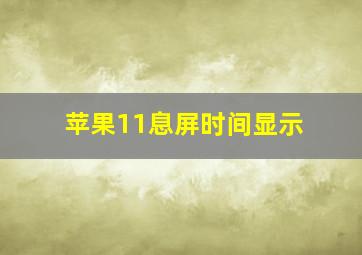 苹果11息屏时间显示